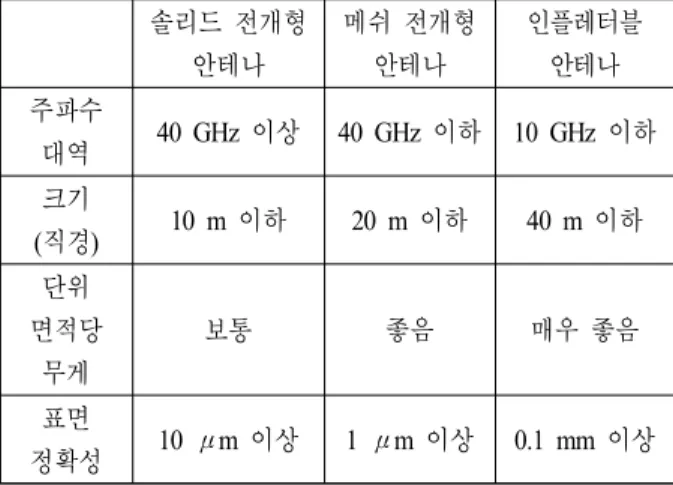 | | 솔리드 전개형 안테나 | 메쉬 전개형 안테나 | 인플레터블 안테나 |
|---|---|---|---|
| 주파수 대역 | 40 GHz 이상 | 40 GHz 이하 | 10 GHz 이하 |
| 크기 (직경) | 10 m 이하 | 20 m 이하 | 40 m 이하 |
| 단위 면적당 무게 | 보통 | 좋음 | 매우 좋음 |
| 표면 정확성 | 10 $\mu$m 이상 | 1 $\mu$m 이상 | 0.1 mm 이상 |